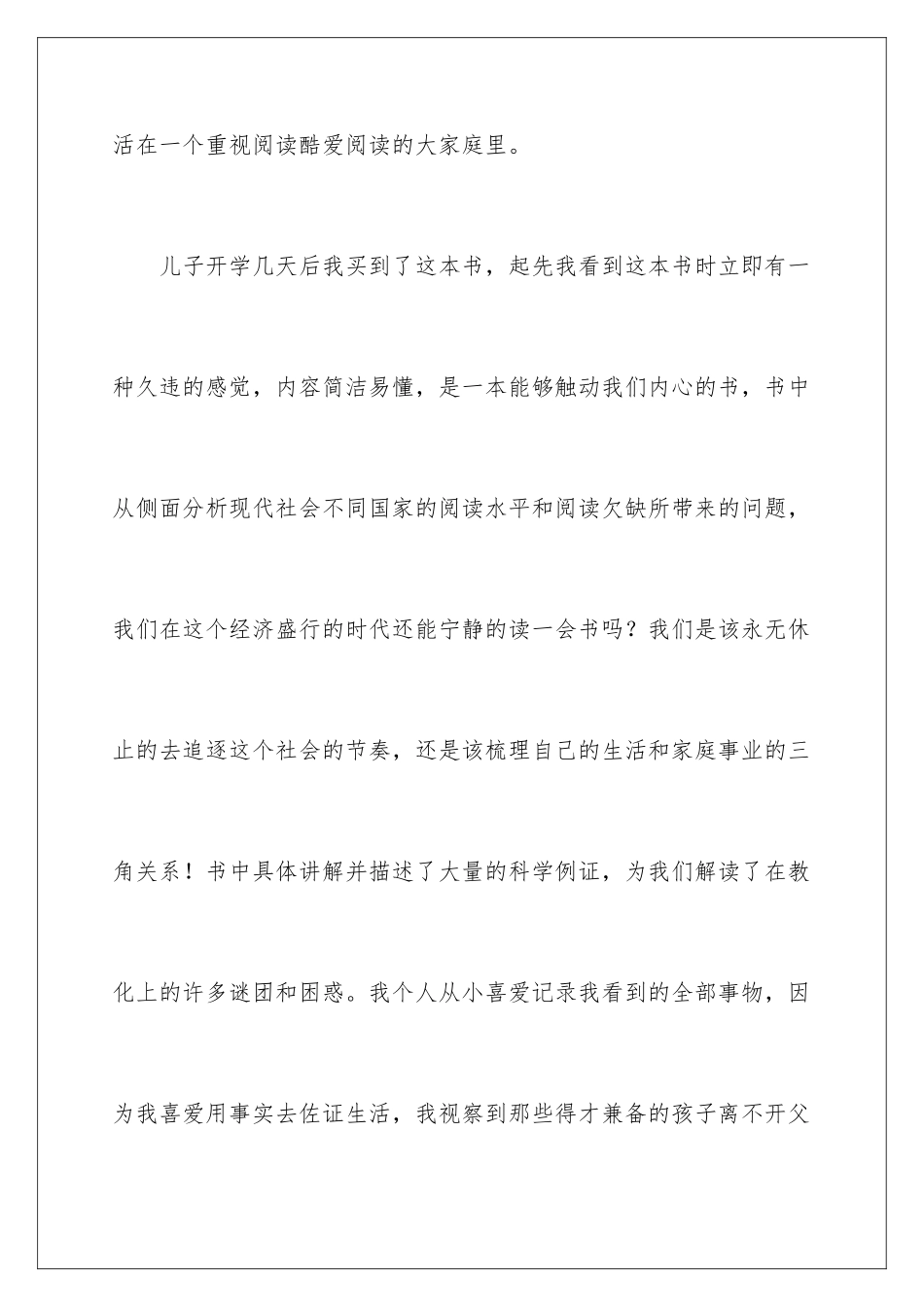 活在一个重视阅读酷爱阅读的大家庭里。

儿子开学几天后我买到了这本书，起先我看到这本书时立即有一种久违的感觉，内容简洁易懂，是一本能够触动我们内心的书，书中从侧面分析现代社会不同国家的阅读水平和阅读欠缺所带来的问题，我们在这个经济盛行的时代还能宁静的读一会书吗？我们是该永无休止的去追逐这个社会的节奏，还是该梳理自己的生活和家庭事业的三角关系！书中具体讲解并描述了大量的科学例证，为我们解读了在教化上的许多谜团和困惑。我个人从小喜爱记录我看到的全部事物，因为我喜爱用事实去佐证生活，我视察到那些得才兼备的孩子离不开父